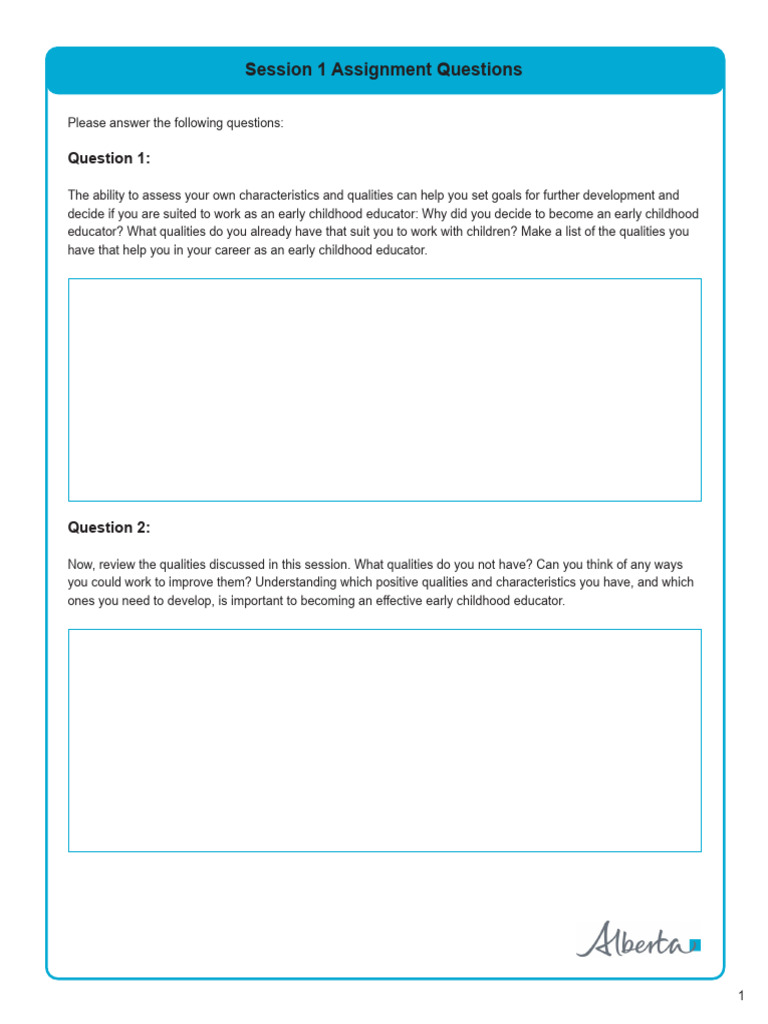 Session 1 Assignment Questions

Please answer the following questions:

Question 1:

The ability to assess your own characteristics and qualities can help you set goals for further development and decide if you are suited to work as an early childhood educator: Why did you decide to become an early childhood educator? What qualities do you already have that suit you to work with children? Make a list of the qualities you have that help you in your career as an early childhood educator.

Question 2:

Now, review the qualities discussed in this session. What qualities do you not have? Can you think of any ways you could work to improve them? Understanding which positive qualities and characteristics you have, and which ones you need to develop, is important to becoming an effective early childhood educator.

Alberta

1